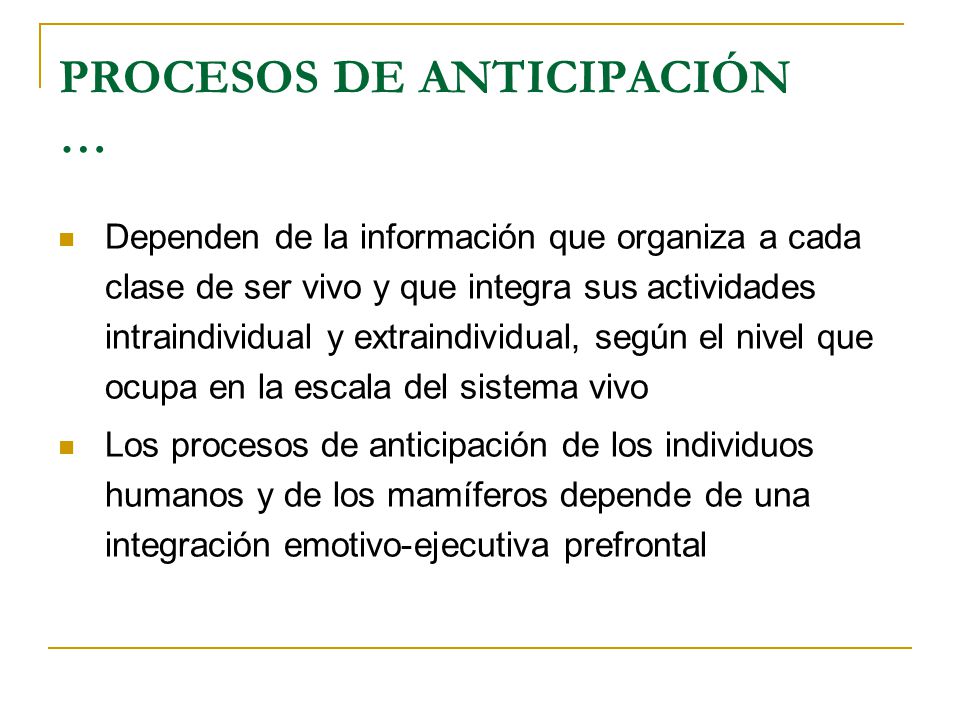 PROCESOS DE ANTICIPACIÓN …

Dependen de la información que organiza a cada clase de ser vivo y que integra sus actividades intraindividual y extraindividual, según el nivel que ocupa en la escala del sistema vivo

Los procesos de anticipación de los individuos humanos y de los mamíferos depende de una integración emotivo-ejecutiva prefrontal